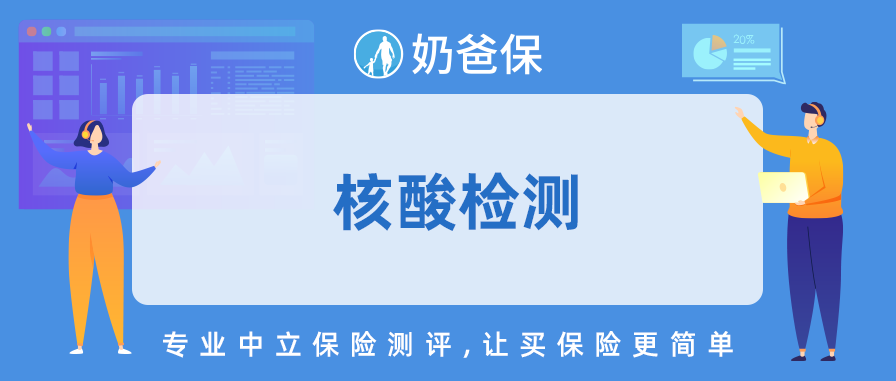 奶爸保

20%

核酸检测

专业中立保险测评，让买保险更简单